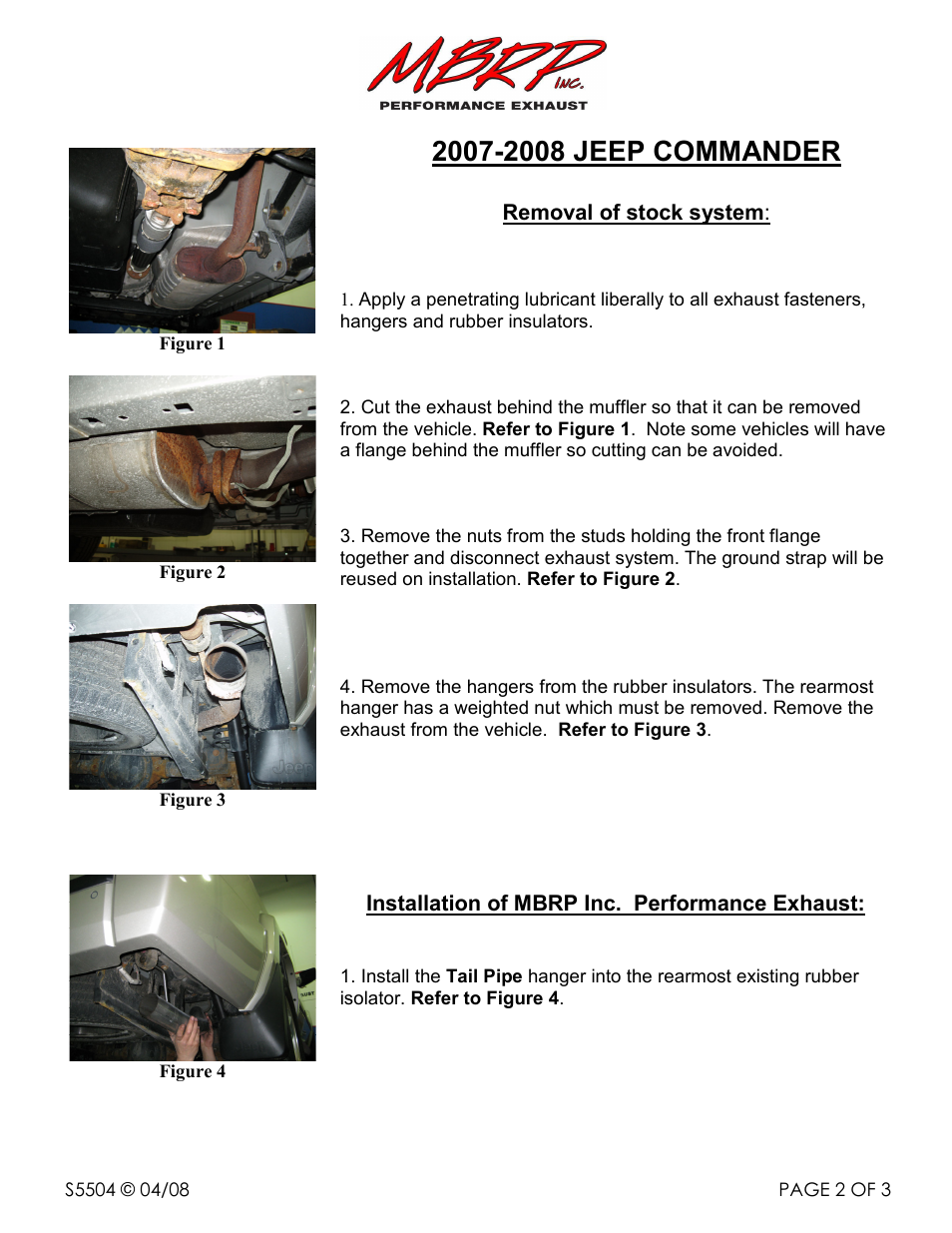 MBRP INC.
PERFORMANCE EXHAUST

2007-2008 JEEP COMMANDER

Removal of stock system:

Figure 1

1. Apply a penetrating lubricant liberally to all exhaust fasteners, hangers and rubber insulators.

Figure 2

2. Cut the exhaust behind the muffler so that it can be removed from the vehicle. Refer to Figure 1. Note some vehicles will have a flange behind the muffler so cutting can be avoided.

3. Remove the nuts from the studs holding the front flange together and disconnect exhaust system. The ground strap will be reused on installation. Refer to Figure 2.

Figure 3

4. Remove the hangers from the rubber insulators. The rearmost hanger has a weighted nut which must be removed. Remove the exhaust from the vehicle. Refer to Figure 3.

Installation of MBRP Inc. Performance Exhaust:

Figure 4

1. Install the Tail Pipe hanger into the rearmost existing rubber isolator. Refer to Figure 4.

S5504 © 04/08

PAGE 2 OF 3